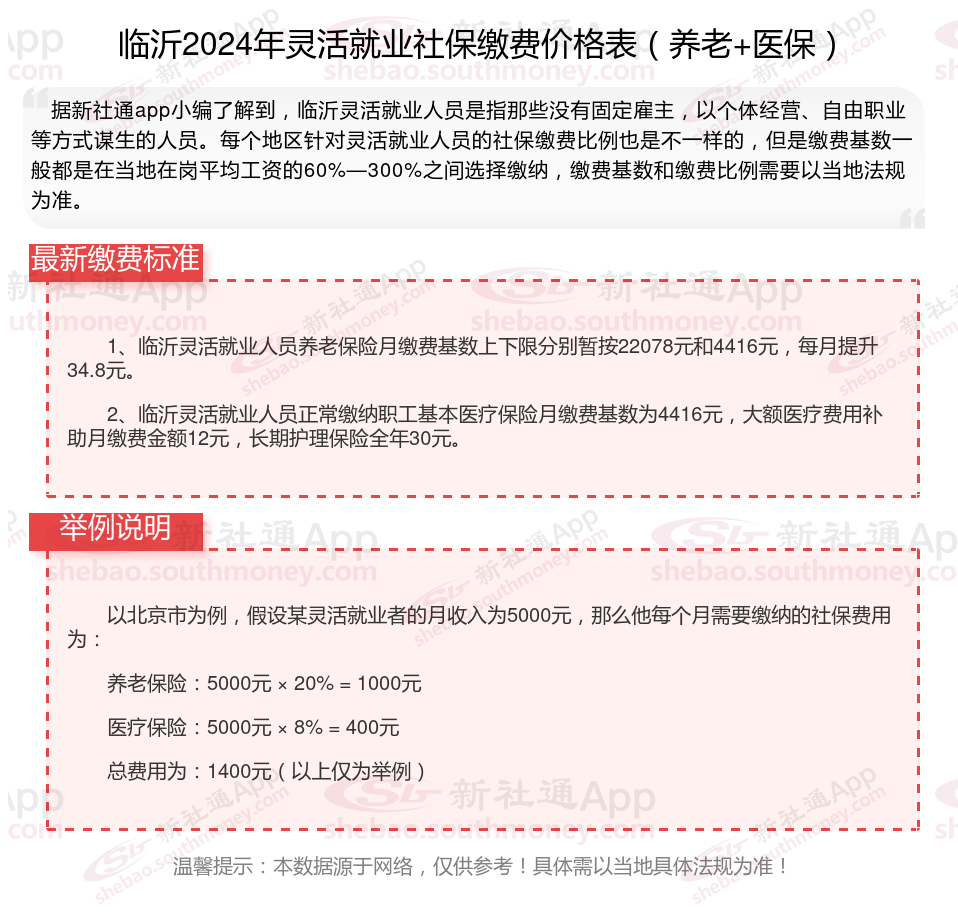 临沂2024年灵活就业社保缴费价格表（养老+医保）

据新社通app小编了解到，临沂灵活就业人员是指那些没有固定雇主，以个体经营、自由职业等方式谋生的人员。每个地区针对灵活就业人员的社保缴费比例也是不一样的，但是缴费基数一般都是在当地在岗平均工资的60%—300%之间选择缴纳，缴费基数和缴费比例需要以当地法规为准。

最新缴费标准

1、临沂灵活就业人员养老保险月缴费基数上下限分别暂按22078元和4416元，每月提升34.8元。

2、临沂灵活就业人员正常缴纳职工基本医疗保险月缴费基数为4416元，大额医疗费用补助月缴费金额12元，长期护理保险全年30元。

举例说明

以北京市为例，假设某灵活就业者的月收入为5000元，那么他每个月需要缴纳的社保费用为：

养老保险：5000元 × 20% = 1000元

医疗保险：5000元 × 8% = 400元

总费用为：1400元（以上仅为举例）

温馨提示：本数据源于网络，仅供参考！具体需以当地具体法规为准！

新社通App shebao.southmoney.com